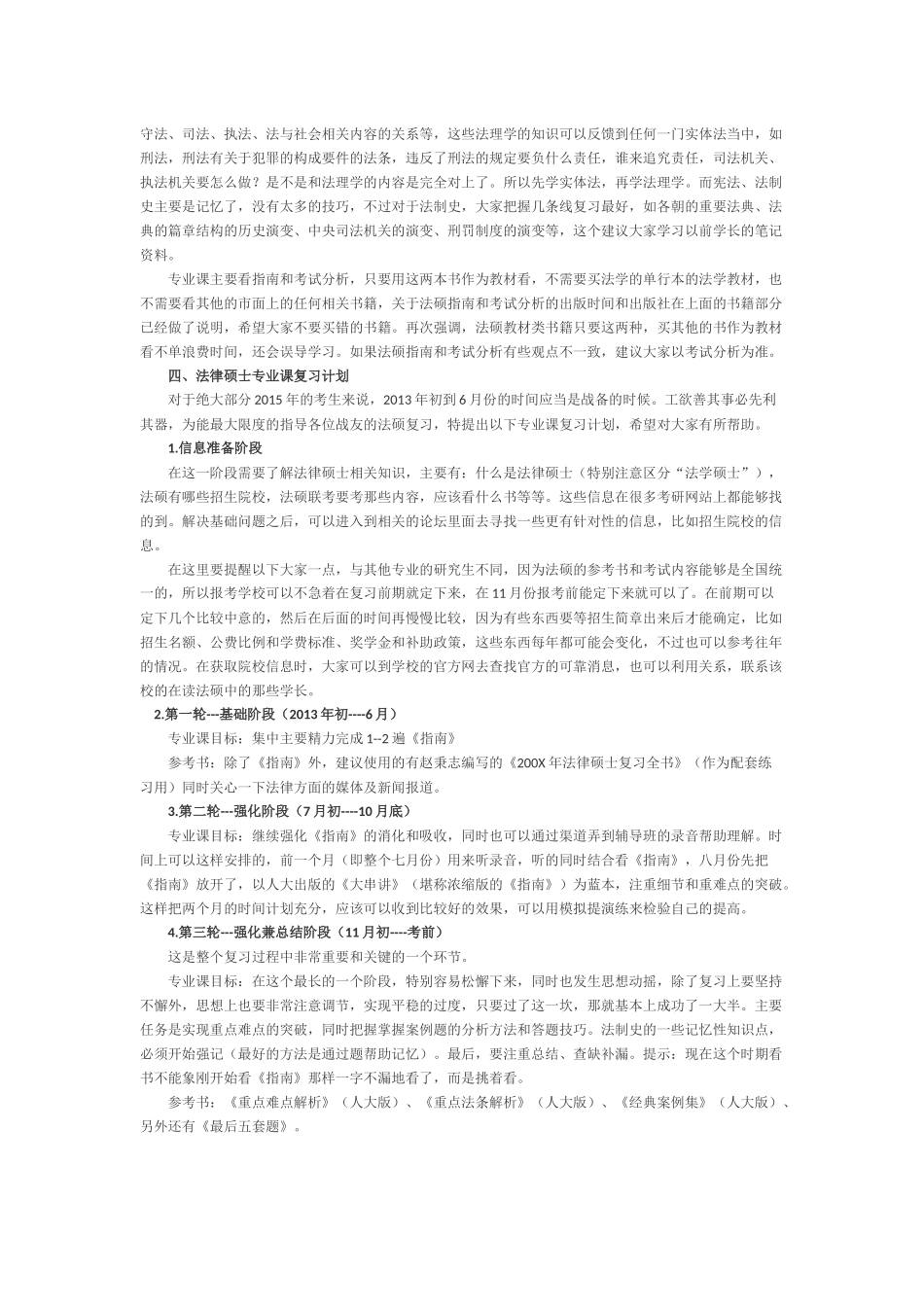 守法、司法、执法、法与社会相关内容的关系等，这些法理学的知识可以反馈到任何一门实体法当中，如刑法，刑法有关于犯罪的构成要件的法条，违反了刑法的规定要负什么责任，谁来追究责任，司法机关、执法机关要怎么做？是不是和法理学的内容是完全对上了。所以先学实体法，再学法理学。而宪法、法制史主要是记忆了，没有太多的技巧，不过对于法制史，大家把握几条线复习最好，如各朝的重要法典、法典的篇章结构的历史演变、中央司法机关的演变、刑罚制度的演变等，这个建议大家学习以前学长的笔记资料。

专业课主要看指南和考试分析，只要用这两本书作为教材看，不需要买法学的单行本的法学教材，也不需要看其他的市面上的任何相关书籍，关于法硕指南和考试分析的出版时间和出版社在上面的书籍部分已经做了说明，希望大家不要买错的书籍。再次强调，法硕教材类书籍只要这两种，买其他的书作为教材看不单浪费时间，还会误导学习。如果法硕指南和考试分析有些观点不一致，建议大家以考试分析为准。

四、法律硕士专业课复习计划

对于绝大部分 2015 年的考生来说，2013 年初到 6 月份的时间应当是战备的时候。工欲善其事必先利其器，为能最大限度的指导各位战友的法硕复习，特提出以下专业课复习计划，希望对大家有所帮助。

1.信息准备阶段

在这一阶段需要了解法律硕士相关知识，主要有：什么是法律硕士（特别注意区分“法学硕士”），法硕有哪些招生院校，法硕联考要考那些内容，应该看什么书等等。这些信息在很多考研网站上都能够找的到。解决基础问题之后，可以进入到相关的论坛里面去寻找一些更有针对性的信息，比如招生院校的信息。

在这里要提醒以下大家一点，与其他专业的研究生不同，因为法硕的参考书和考试内容能够是全国统一的，所以报考学校可以不急着在复习前期就定下来，在 11 月份报考前能定下来就可以了。在前期可以定下几个比较中意的，然后在后面的时间再慢慢比较，因为有些东西要等招生简章出来后才能确定，比如招生名额、公费比例和学费标准、奖学金和补助政策，这些东西每年都可能会变化，不过也可以参考往年的情况。在获取院校信息时，大家可以到学校的官方网去查找官方的可靠消息，也可以利用关系，联系该校的在读法硕中的那些学长。

2.第一轮---基础阶段（2013 年初----6 月）

专业课目标：集中主要精力完成 1--2 遍《指南》

参考书：除了《指南》外，建议使用的有赵秉志编写的《200X 年法律硕士复习全书》（作为配套练习用）同时关心一下法律方面的媒体及新闻报道。

3.第二轮---强化阶段（7 月初----10 月底）

专业课目标：继续强化《指南》的消化和吸收，同时也可以通过渠道弄到辅导班的录音帮助理解。时间上可以这样安排的，前一个月（即整个七月份）用来听录音，听的同时结合看《指南》，八月份先把《指南》放开了，以人大出版的《大串讲》（堪称浓缩版的《指南》）为蓝本，注重细节和重难点的突破。这样把两个月的时间计划充分，应该可以收到比较好的效果，可以用模拟提演练来检验自己的提高。

4.第三轮---强化兼总结阶段（11 月初----考前）

这是整个复习过程中非常重要和关键的一个环节。

专业课目标：在这个最长的一个阶段，特别容易松懈下来，同时也发生思想动摇，除了复习上要坚持不懈外，思想上也要非常注意调节，实现平稳的过度，只要过了这一坎，那就基本上成功了一大半。主要任务是实现重点难点的突破，同时把握掌握案例题的分析方法和答题技巧。法制史的一些记忆性知识点，必须开始强记（最好的方法是通过题帮助记忆）。最后，要注重总结、查缺补漏。提示：现在这个时期看书不能象刚开始看《指南》那样一字不漏地看了，而是挑着看。

参考书：《重点难点解析》（人大版）、《重点法条解析》（人大版）、《经典案例集》（人大版）、另外还有《最后五套题》。